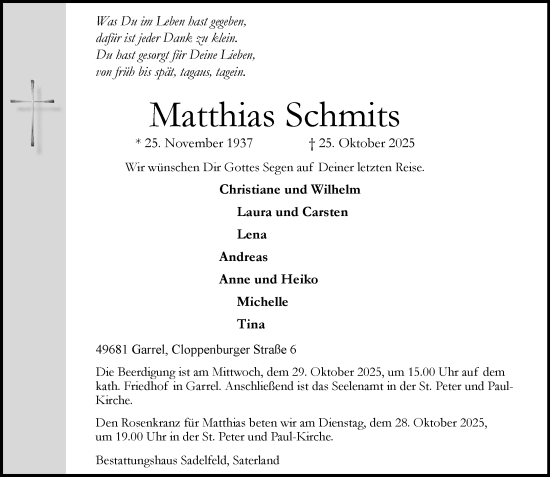 Was Du im Leben hast gegeben,
dafür ist jeder Dank zu klein.
Du hast gesorgt für Deine Lieben,
von früh bis spät, tagaus, tagein.

Matthias Schmits

* 25. November 1937 † 25. Oktober 2025

Wir wünschen Dir Gottes Segen auf Deiner letzten Reise.

Christiane und Wilhelm
Laura und Carsten
Lena
Andreas
Anne und Heiko
Michelle
Tina

49681 Garrel, Cloppenburger Straße 6

Die Beerdigung ist am Mittwoch, dem 29. Oktober 2025, um 15.00 Uhr auf dem kath. Friedhof in Garrel. Anschließend ist das Seelenamt in der St. Peter und Paul-Kirche.

Den Rosenkranz für Matthias beten wir am Dienstag, dem 28. Oktober 2025, um 19.00 Uhr in der St. Peter und Paul-Kirche.

Bestattungshaus Sadelfeld, Saterland